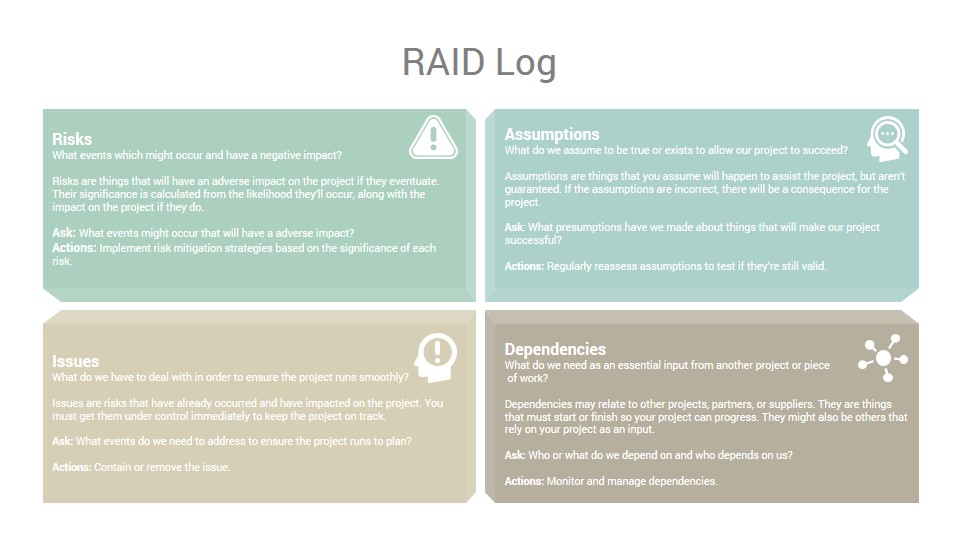 RAID Log

Risks
What events which might occur and have a negative impact?

Risks are things that will have an adverse impact on the project if they eventuate. Their significance is calculated from the likelihood they'll occur, along with the impact on the project if they do.

Ask: What events might occur that will have a adverse impact?
Actions: Implement risk mitigation strategies based on the significance of each risk.

Assumptions
What do we assume to be true or exists to allow our project to succeed?

Assumptions are things that you assume will happen to assist the project, but aren't guaranteed. If the assumptions are incorrect, there will be a consequence for the project.

Ask: What presumptions have we made about things that will make our project successful?

Actions: Regularly reassess assumptions to test if they're still valid.

Issues
What do we have to deal with in order to ensure the project runs smoothly?

Issues are risks that have already occurred and have impacted on the project. You must get them under control immediately to keep the project on track.

Ask: What events do we need to address to ensure the project runs to plan?

Actions: Contain or remove the issue.

Dependencies
What do we need as an essential input from another project or piece of work?

Dependencies may relate to other projects, partners, or suppliers. They are things that must start or finish so your project can progress. They might also be others that rely on your project as an input.

Ask: Who or what do we depend on and who depends on us?

Actions: Monitor and manage dependencies.